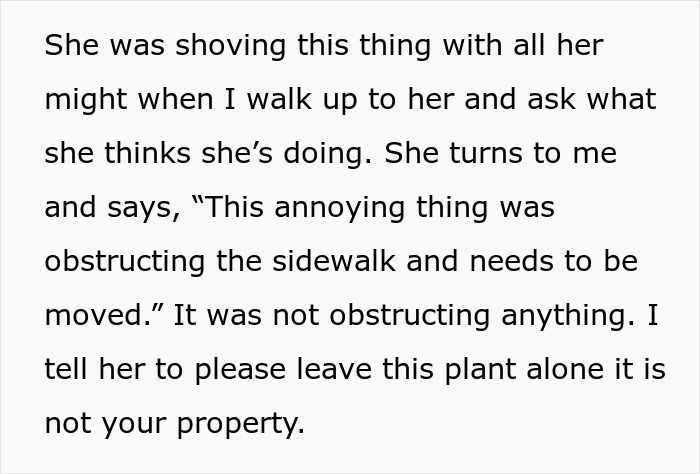 She was shoving this thing with all her might when I walk up to her and ask what she thinks she’s doing. She turns to me and says, “This annoying thing was obstructing the sidewalk and needs to be moved.” It was not obstructing anything. I tell her to please leave this plant alone it is not your property.